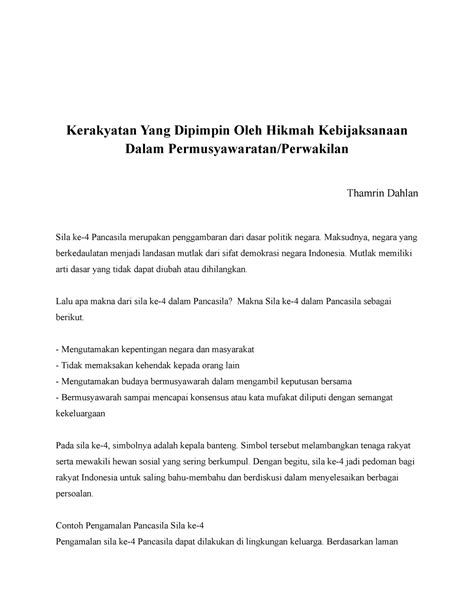 Kerakyatan Yang Dipimpin Oleh Hikmah Kebijaksanaan Dalam Permusyawaratan/Perwakilan

Thamrin Dahlan

Sila ke-4 Pancasila merupakan penggambaran dari dasar politik negara. Maksudnya, negara yang berkedaulatan menjadi landasan mutlak dari sifat demokrasi negara Indonesia. Mutlak memiliki arti dasar yang tidak dapat diubah atau dihilangkan.

Lalu apa makna dari sila ke-4 dalam Pancasila? Makna Sila ke-4 dalam Pancasila sebagai berikut.

- Mengutamakan kepentingan negara dan masyarakat
- Tidak memaksakan kehendak kepada orang lain
- Mengutamakan budaya bermusyawarah dalam mengambil keputusan bersama
- Bermusyawarah sampai mencapai konsensus atau kata mufakat diliputi dengan semangat kekeluargaan

Pada sila ke-4, simbolnya adalah kepala banteng. Simbol tersebut melambangkan tenaga rakyat serta mewakili hewan sosial yang sering berkumpul. Dengan begitu, sila ke-4 jadi pedoman bagi rakyat Indonesia untuk saling bahu-membahu dan berdiskusi dalam menyelesaikan berbagai persoalan.

Contoh Pengamalan Pancasila Sila ke-4
Pengamalan sila ke-4 Pancasila dapat dilakukan di lingkungan keluarga. Berdasarkan laman